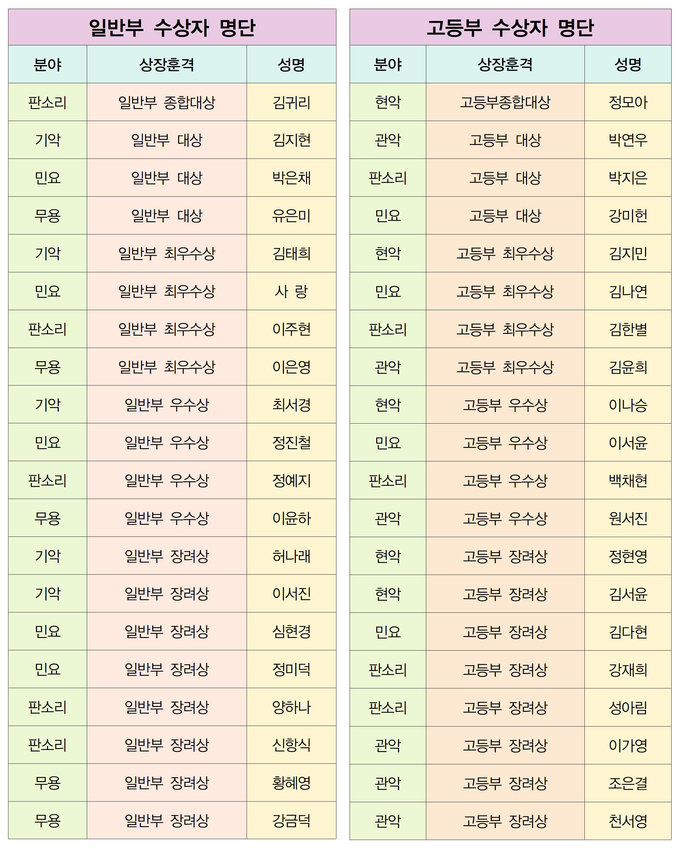 일반부 수상자 명단

| 분야 | 상장훈격 | 성명 |
|---|---|---|
| 판소리 | 일반부 종합대상 | 김귀리 |
| 기악 | 일반부 대상 | 김지현 |
| 민요 | 일반부 대상 | 박은채 |
| 무용 | 일반부 대상 | 유은미 |
| 기악 | 일반부 최우수상 | 김태희 |
| 민요 | 일반부 최우수상 | 사 랑 |
| 판소리 | 일반부 최우수상 | 이주현 |
| 무용 | 일반부 최우수상 | 이은영 |
| 기악 | 일반부 우수상 | 최서경 |
| 민요 | 일반부 우수상 | 정진철 |
| 판소리 | 일반부 우수상 | 정예지 |
| 무용 | 일반부 우수상 | 이윤하 |
| 기악 | 일반부 장려상 | 허나래 |
| 기악 | 일반부 장려상 | 이서진 |
| 민요 | 일반부 장려상 | 심현경 |
| 민요 | 일반부 장려상 | 정미덕 |
| 판소리 | 일반부 장려상 | 양하나 |
| 판소리 | 일반부 장려상 | 신항식 |
| 무용 | 일반부 장려상 | 황혜영 |
| 무용 | 일반부 장려상 | 강금덕 |

고등부 수상자 명단

| 분야 | 상장훈격 | 성명 |
|---|---|---|
| 현악 | 고등부종합대상 | 정모아 |
| 관악 | 고등부 대상 | 박연우 |
| 판소리 | 고등부 대상 | 박지은 |
| 민요 | 고등부 대상 | 강미현 |
| 현악 | 고등부 최우수상 | 김지민 |
| 민요 | 고등부 최우수상 | 김나연 |
| 판소리 | 고등부 최우수상 | 김한별 |
| 관악 | 고등부 최우수상 | 김윤희 |
| 현악 | 고등부 우수상 | 이나승 |
| 민요 | 고등부 우수상 | 이서윤 |
| 판소리 | 고등부 우수상 | 백채현 |
| 관악 | 고등부 우수상 | 원서진 |
| 현악 | 고등부 장려상 | 정현영 |
| 현악 | 고등부 장려상 | 김서윤 |
| 민요 | 고등부 장려상 | 김다현 |
| 판소리 | 고등부 장려상 | 강재희 |
| 판소리 | 고등부 장려상 | 성아림 |
| 관악 | 고등부 장려상 | 이가영 |
| 관악 | 고등부 장려상 | 조은결 |
| 관악 | 고등부 장려상 | 천서영 |